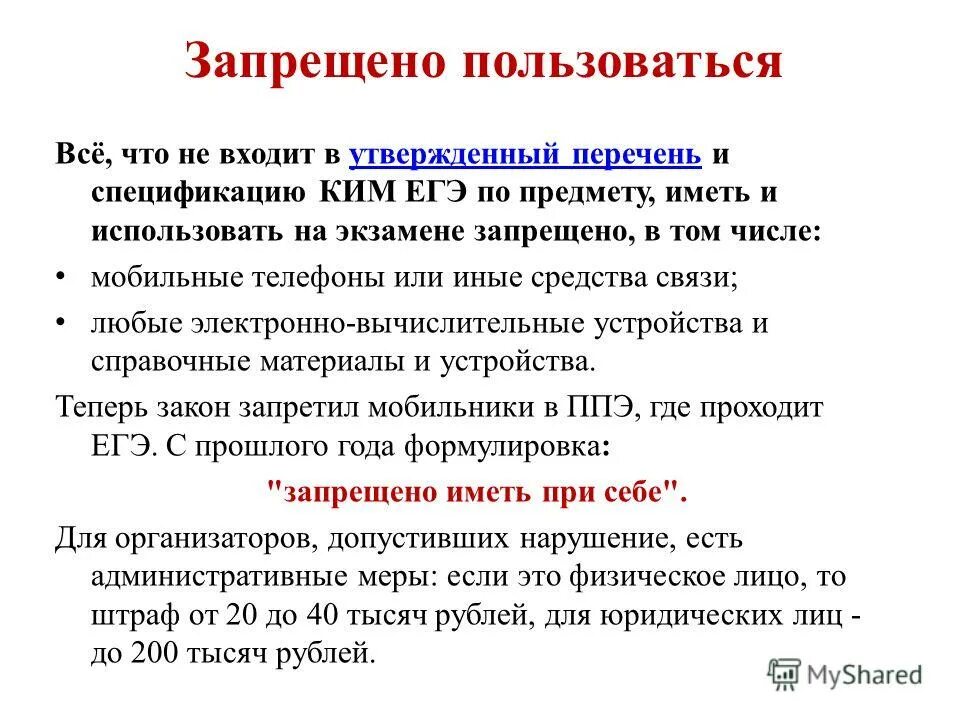 Запрещено пользоваться

Всё, что не входит в утвержденный перечень и спецификацию КИМ ЕГЭ по предмету, иметь и использовать на экзамене запрещено, в том числе:

• мобильные телефоны или иные средства связи;

• любые электронно-вычислительные устройства и справочные материалы и устройства.

Теперь закон запретил мобильники в ППЭ, где проходит ЕГЭ. С прошлого года формулировка:

"запрещено иметь при себе".

Для организаторов, допустивших нарушение, есть административные меры: если это физическое лицо, то штраф от 20 до 40 тысяч рублей, для юридических лиц - до 200 тысяч рублей.

MyShared